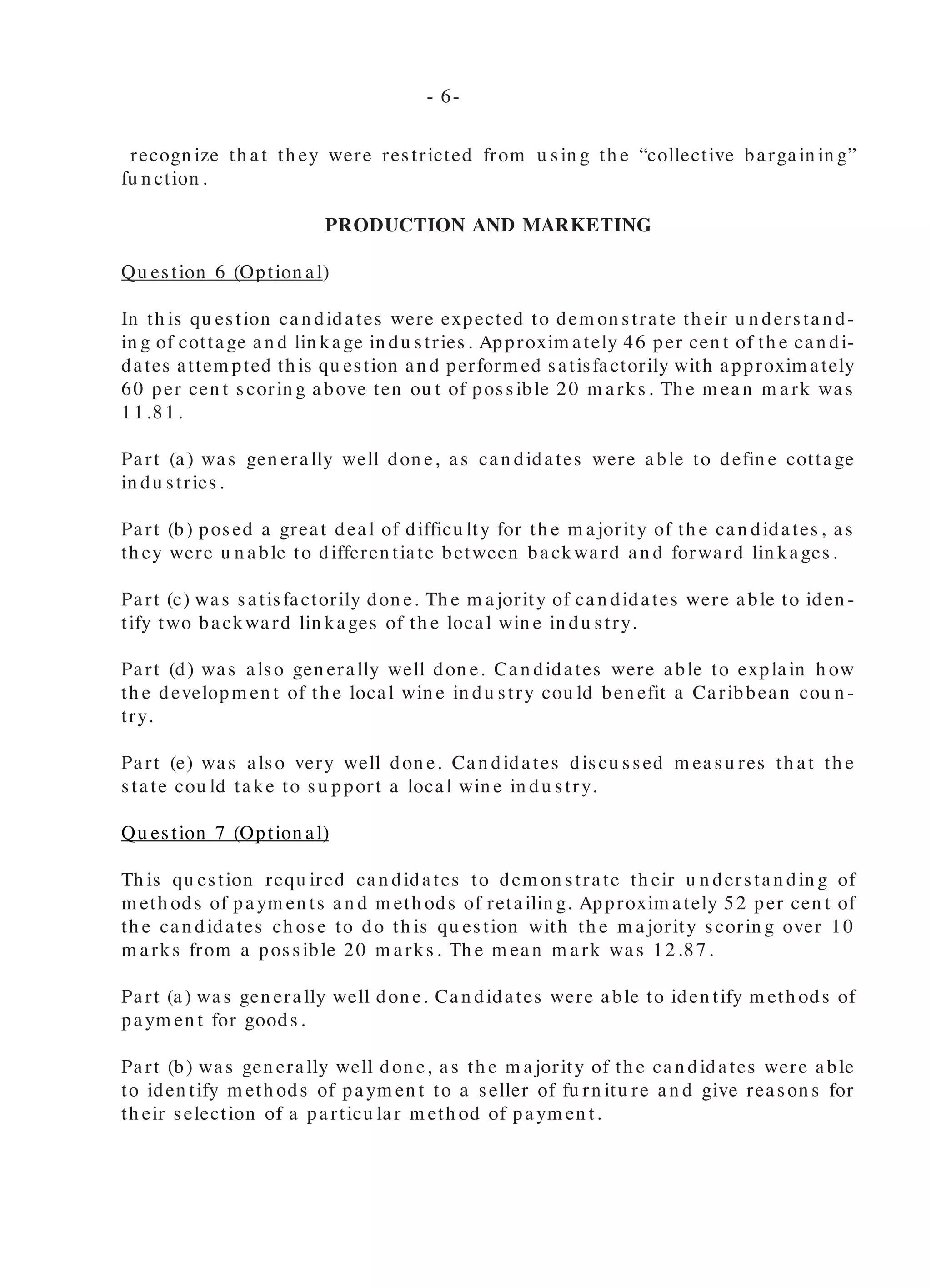 - 6-

recognize that they were restricted from using the “collective bargaining” function.

PRODUCTION AND MARKETING

Question 6 (Optional)

In this question candidates were expected to demonstrate their understanding of cottage and linkage industries. Approximately 46 per cent of the candidates attempted this question and performed satisfactorily with approximately 60 per cent scoring above ten out of possible 20 marks. The mean mark was 11.81.

Part (a) was generally well done, as candidates were able to define cottage industries.

Part (b) posed a great deal of difficulty for the majority of the candidates, as they were unable to differentiate between backward and forward linkages.

Part (c) was satisfactorily done. The majority of candidates were able to identify two backward linkages of the local wine industry.

Part (d) was also generally well done. Candidates were able to explain how the development of the local wine industry could benefit a Caribbean country.

Part (e) was also very well done. Candidates discussed measures that the state could take to support a local wine industry.

Question 7 (Optional)

This question required candidates to demonstrate their understanding of methods of payments and methods of retailing. Approximately 52 per cent of the candidates chose to do this question with the majority scoring over 10 marks from a possible 20 marks. The mean mark was 12.87.

Part (a) was generally well done. Candidates were able to identify methods of payment for goods.

Part (b) was generally well done, as the majority of the candidates were able to identify methods of payment to a seller of furniture and give reasons for their selection of a particular method of payment.